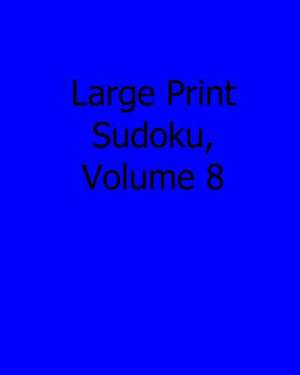 Large Print Sudoku, Volume 8